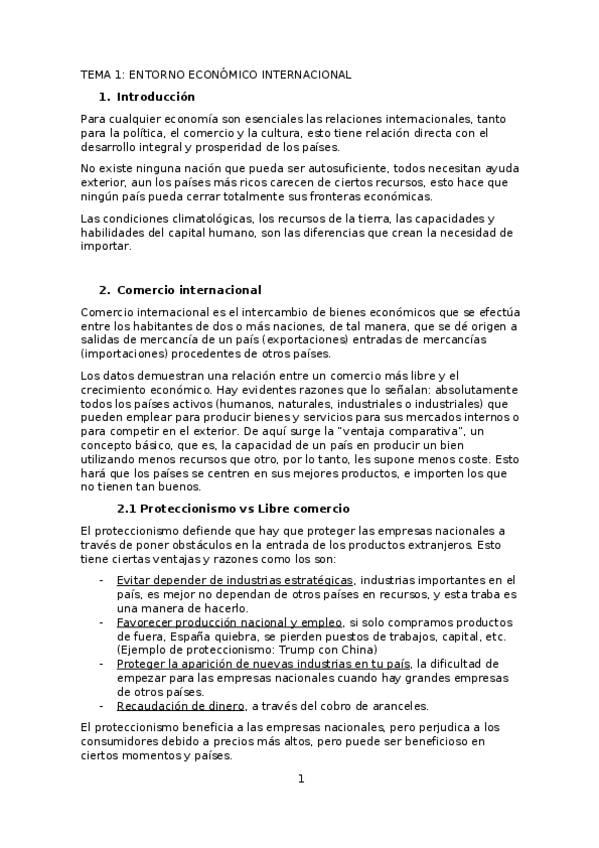 TEMA 1: ENTORNO ECONÓMICO INTERNACIONAL

1. Introducción

Para cualquier economía son esenciales las relaciones internacionales, tanto para la política, el comercio y la cultura, esto tiene relación directa con el desarrollo integral y prosperidad de los países.

No existe ninguna nación que pueda ser autosuficiente, todos necesitan ayuda exterior, aun los países más ricos carecen de ciertos recursos, esto hace que ningún país pueda cerrar totalmente sus fronteras económicas.

Las condiciones climatológicas, los recursos de la tierra, las capacidades y habilidades del capital humano, son las diferencias que crean la necesidad de importar.

2. Comercio internacional

Comercio internacional es el intercambio de bienes económicos que se efectúa entre los habitantes de dos o más naciones, de tal manera, que se dé origen a salidas de mercancía de un país (exportaciones) entradas de mercancías (importaciones) procedentes de otros países.

Los datos demuestran una relación entre un comercio más libre y el crecimiento económico. Hay evidentes razones que lo señalan: absolutamente todos los países activos (humanos, naturales, industriales o industriales) que pueden emplear para producir bienes y servicios para sus mercados internos o para competir en el exterior. De aquí surge la "ventaja comparativa", un concepto básico, que es, la capacidad de un país en producir un bien utilizando menos recursos que otro, por lo tanto, les supone menos coste. Esto hará que los países se centren en sus mejores productos, e importen los que no tienen tan buenos.

2.1 Proteccionismo vs Libre comercio

El proteccionismo defiende que hay que proteger las empresas nacionales a través de poner obstáculos en la entrada de los productos extranjeros. Esto tiene ciertas ventajas y razones como los son:

- Evitar depender de industrias estratégicas, industrias importantes en el país, es mejor no dependan de otros países en recursos, y esta traba es una manera de hacerlo.
- Favorecer producción nacional y empleo, si solo compramos productos de fuera, España quiebra, se pierden puestos de trabajos, capital, etc. (Ejemplo de proteccionismo: Trump con China)
- Proteger la aparición de nuevas industrias en tu país, la dificultad de empezar para las empresas nacionales cuando hay grandes empresas de otros países.
- Recaudación de dinero, a través del cobro de aranceles.

El proteccionismo beneficia a las empresas nacionales, pero perjudica a los consumidores debido a precios más altos, pero puede ser beneficioso en ciertos momentos y países.

1